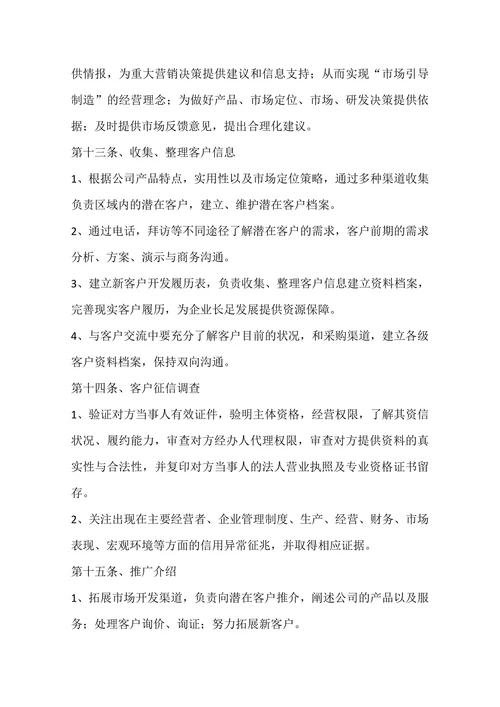 供情报，为重大营销决策提供建议和信息支持；从而实现“市场引导制造”的经营理念；为做好产品、市场定位、市场、研发决策提供依据；及时提供市场反馈意见，提出合理化建议。

第十三条、收集、整理客户信息

1、根据公司产品特点，实用性以及市场定位策略，通过多种渠道收集负责区域内的潜在客户，建立、维护潜在客户档案。

2、通过电话，拜访等不同途径了解潜在客户的需求，客户前期的需求分析、方案、演示与商务沟通。

3、建立新客户开发履历表，负责收集、整理客户信息建立资料档案，完善现实客户履历，为企业长足发展提供资源保障。

4、与客户交流中要充分了解客户目前的状况，和采购渠道，建立各级客户资料档案，保持双向沟通。

第十四条、客户征信调查

1、验证对方当事人有效证件，验明主体资格，经营权限，了解其资信状况、履约能力，审查对方经办人代理权限，审查对方提供资料的真实性与合法性，并复印对方当事人的法人营业执照及专业资格证书留存。

2、关注出现在主要经营者、企业管理制度、生产、经营、财务、市场表现、宏观环境等方面的信用异常征兆，并取得相应证据。

第十五条、推广介绍

1、拓展市场开发渠道，负责向潜在客户推介，阐述公司的产品以及服务；处理客户询价、询证；努力拓展新客户。